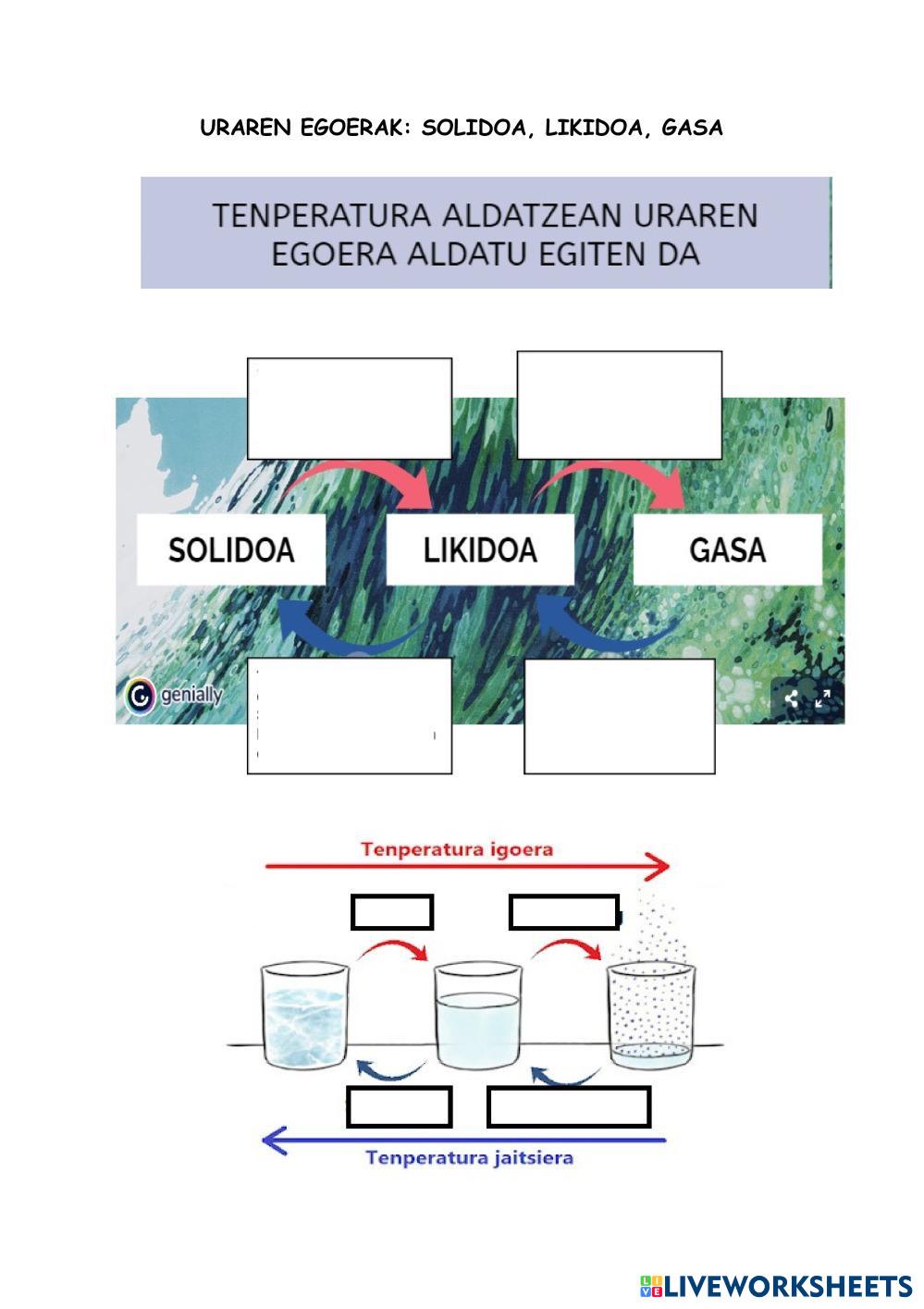 URAREN EGOERAK: SOLIDOA, LIKIDOA, GASA

TENPERATURA ALDATZEAN URAREN EGOERA ALDATU EGITEN DA

SOLIDOA

LIKIDOA

GASA

genially

Tenperatura igoera

Tenperatura jaitsiera

LIVEWORKSHEETS